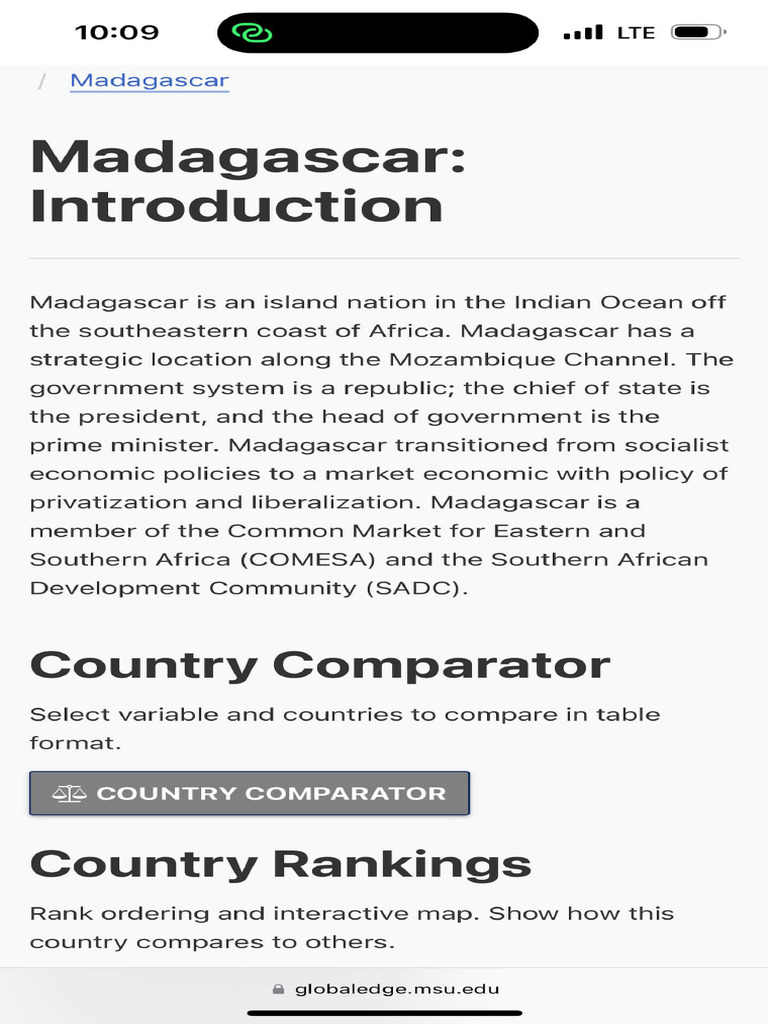 10:09

LTE

/ Madagascar

Madagascar: Introduction

Madagascar is an island nation in the Indian Ocean off the southeastern coast of Africa. Madagascar has a strategic location along the Mozambique Channel. The government system is a republic; the chief of state is the president, and the head of government is the prime minister. Madagascar transitioned from socialist economic policies to a market economic with policy of privatization and liberalization. Madagascar is a member of the Common Market for Eastern and Southern Africa (COMESA) and the Southern African Development Community (SADC).

Country Comparator

Select variable and countries to compare in table format.

COUNTRY COMPARATOR

Country Rankings

Rank ordering and interactive map. Show how this country compares to others.

globaledge.msu.edu